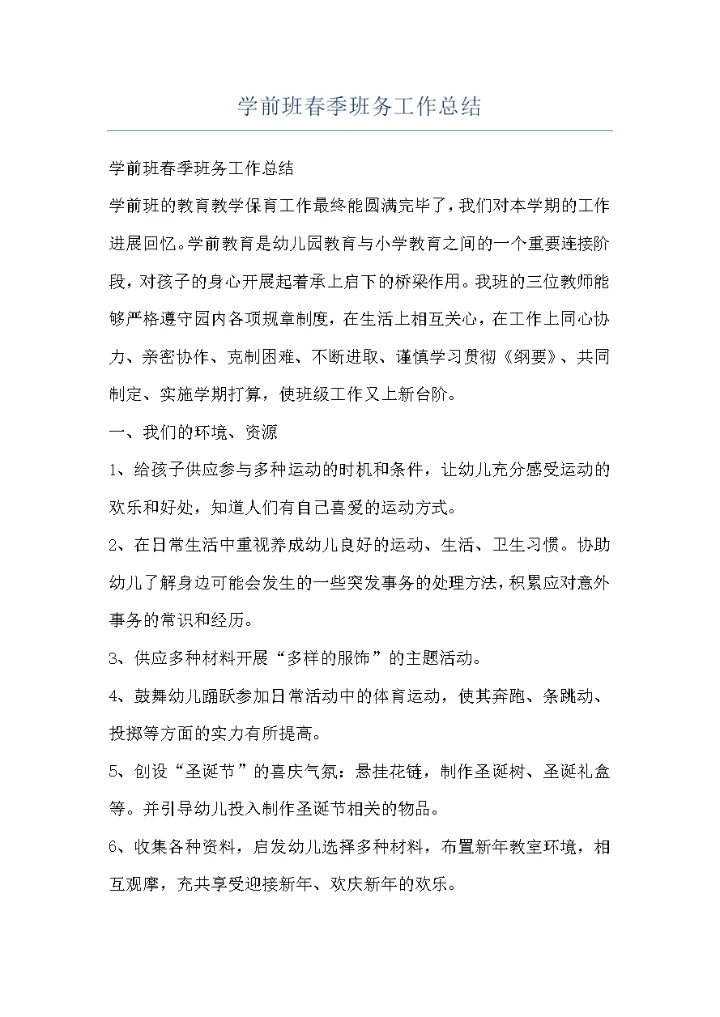 学前班春季班务工作总结

学前班春季班务工作总结

学前班的教育教学保育工作最终能圆满完毕了，我们对本学期的工作进展回忆。学前教育是幼儿园教育与小学教育之间的一个重要连接阶段，对孩子的身心开展起着承上启下的桥梁作用。我班的三位教师能够严格遵守园内各项规章制度，在生活上相互关心，在工作上同心协力、亲密协作、克制困难、不断进取、谨慎学习贯彻《纲要》、共同制定、实施学期打算，使班级工作又上新台阶。

一、我们的环境、资源

1、给孩子供应参与多种运动的时机和条件，让幼儿充分感受运动的欢乐和好处，知道人们有自己喜爱的运动方式。

2、在日常生活中重视养成幼儿良好的运动、生活、卫生习惯。协助幼儿了解身边可能会发生的一些突发事务的处理方法，积累应对意外事务的常识和经历。

3、供应多种材料开展“多样的服饰”的主题活动。

4、鼓舞幼儿踊跃参加日常活动中的体育运动，使其奔跑、条跳动、投掷等方面的实力有所提高。

5、创设“圣诞节”的喜庆气氛：悬挂花链，制作圣诞树、圣诞礼盒等。并引导幼儿投入制作圣诞节相关的物品。

6、收集各种资料，启发幼儿选择多种材料，布置新年教室环境，相互观摩，充共享受迎接新年、欢庆新年的欢乐。